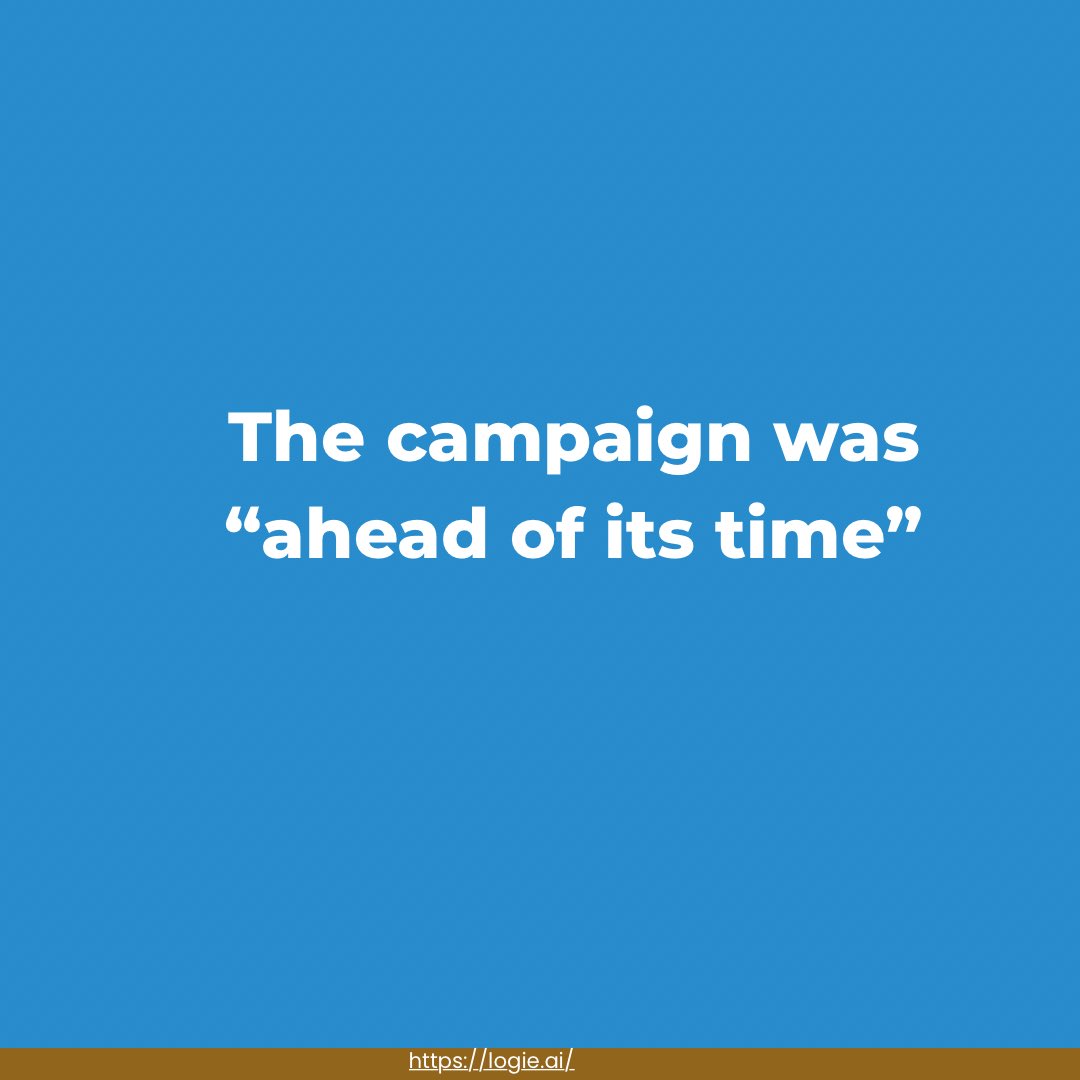 The campaign was “ahead of its time”

https://logie.ai/